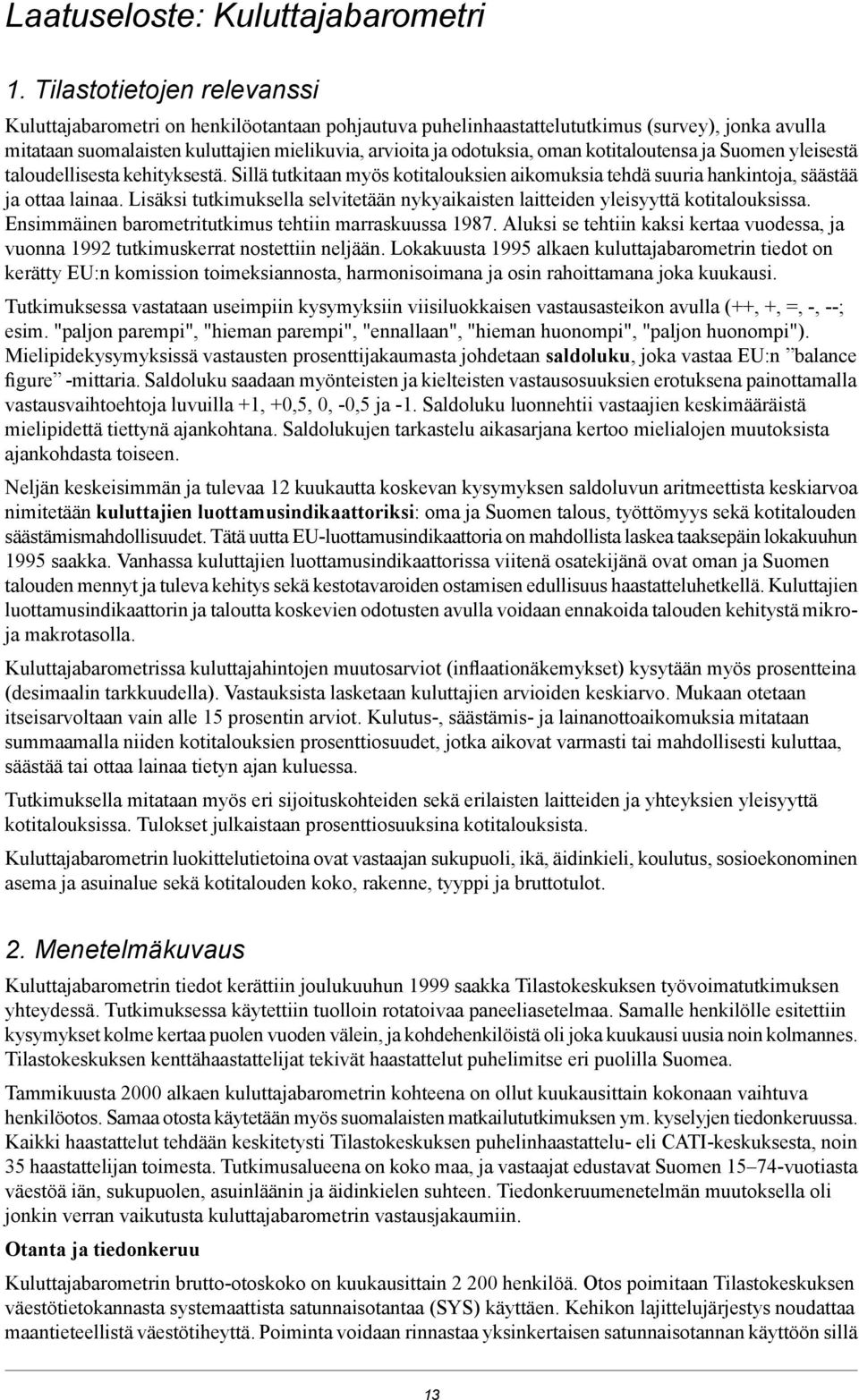 Laatuseloste: Kuluttajabarometri

1. Tilastotietojen relevanssi

Kuluttajabarometri on henkilöotantaan pohjautuva puhelinhaastattelututkimus (survey), jonka avulla mitataan suomalaisten kuluttajien mielikuvia, arvioita ja odotuksia, oman kotitaloutensa ja Suomen yleisestä taloudellisesta kehityksestä. Sillä tutkitaan myös kotitalouksien aikomuksia tehdä suuria hankintoja, säästää ja ottaa lainaa. Lisäksi tutkimuksella selvitetään nykyaikaisten laitteiden yleisyyttä kotitalouksissa. Ensimmäinen barometritutkimus tehtiin marraskuussa 1987. Aluksi se tehtiin kaksi kertaa vuodessa, ja vuonna 1992 tutkimuskerrat nostettiin neljään. Lokakuusta 1995 alkaen kuluttajabarometrin tiedot on kerätty EU:n komission toimeksiannosta, harmonisoimana ja osin rahoittamana joka kuukausi.

Tutkimuksessa vastataan useimpiin kysymyksiin viisiluokkaisen vastausasteikon avulla (++, +, =, -, --; esim. "paljon parempi", "hieman parempi", "ennallaan", "hieman huonompi", "paljon huonompi"). Mielipidekysymyksissä vastausten prosenttijakaumasta johdetaan saldoluku, joka vastaa EU:n ”balance figure” -mittaria. Saldoluku saadaan myönteisten ja kielteisten vastausosuuksien erotuksena painottamalla vastausvaihtoehtoja luvuilla +1, +0,5, 0, -0,5 ja -1. Saldoluku luonnehtii vastaajien keskimääräistä mielipidettä tiettynä ajankohtana. Saldolukujen tarkastelu aikasarjana kertoo mielialojen muutoksista ajankohdasta toiseen.

Neljän keskeisimmän ja tulevaa 12 kuukautta koskevan kysymyksen saldoluvun aritmeettista keskiarvoa nimitetään kuluttajien luottamusindikaattoriksi: oma ja Suomen talous, työttömyys sekä kotitalouden säästämismahdollisuudet. Tätä uutta EU-luottamusindikaattoria on mahdollista laskea taaksepäin lokakuuhun 1995 saakka. Vanhassa kuluttajien luottamusindikaattorissa viitenä osatekijänä ovat oman ja Suomen talouden mennyt ja tuleva kehitys sekä kestotavaroiden ostamisen edullisuus haastatteluhetkellä. Kuluttajien luottamusindikaattorin ja taloutta koskevien odotusten avulla voidaan ennakoida talouden kehitystä mikro- ja makrotasolla.

Kuluttajabarometrissa kuluttajahintojen muutosarviot (inflaationäkemykset) kysytään myös prosentteina (desimaalin tarkkuudella). Vastauksista lasketaan kuluttajien arvioiden keskiarvo. Mukaan otetaan itseisarvoltaan vain alle 15 prosentin arviot. Kulutus-, säästämis- ja lainanottoaikomuksia mitataan summaamalla niiden kotitalouksien prosenttiosuudet, jotka aikovat varmasti tai mahdollisesti kuluttaa, säästää tai ottaa lainaa tietyn ajan kuluessa.

Tutkimuksella mitataan myös eri sijoituskohteiden sekä erilaisten laitteiden ja yhteyksien yleisyyttä kotitalouksissa. Tulokset julkaistaan prosenttiosuuksina kotitalouksista.

Kuluttajabarometrin luokittelutietoina ovat vastaajan sukupuoli, ikä, äidinkieli, koulutus, sosioekonominen asema ja asuinalue sekä kotitalouden koko, rakenne, tyyppi ja bruttotulot.

2. Menetelmäkuvaus

Kuluttajabarometrin tiedot kerättiin joulukuuhun 1999 saakka Tilastokeskuksen työvoimatutkimuksen yhteydessä. Tutkimuksessa käytettiin tuolloin rotatoivaa paneeliasetelmaa. Samalle henkilölle esitettiin kysymykset kolme kertaa puolen vuoden välein, ja kohdehenkilöistä oli joka kuukausi uusia noin kolmannes. Tilastokeskuksen kenttähaastattelijat tekivät haastattelut puhelimitse eri puolilla Suomea.

Tammikuusta 2000 alkaen kuluttajabarometrin kohteena on ollut kuukausittain kokonaan vaihtuva henkilöotos. Samaa otosta käytetään myös suomalaisten matkailututkimuksen ym. kyselyjen tiedonkeruussa. Kaikki haastattelut tehdään keskitetysti Tilastokeskuksen puhelinhaastattelu- eli CATI-keskuksesta, noin 35 haastattelijan toimesta. Tutkimusalueena on koko maa, ja vastaajat edustavat Suomen 15–74-vuotiasta väestöä iän, sukupuolen, asuinläänin ja äidinkielen suhteen. Tiedonkeruumenetelmän muutoksella oli jonkin verran vaikutusta kuluttajabarometrin vastausjakaumiin.

Otanta ja tiedonkeruu

Kuluttajabarometrin brutto-otoskoko on kuukausittain 2 200 henkilöä. Otos poimitaan Tilastokeskuksen väestötietokannasta systemaattista satunnaisotantaa (SYS) käyttäen. Kehikon lajittelujärjestys noudattaa maantieteellistä väestötiheyttä. Poiminta voidaan rinnastaa yksinkertaisen satunnaisotannan käyttöön sillä

13